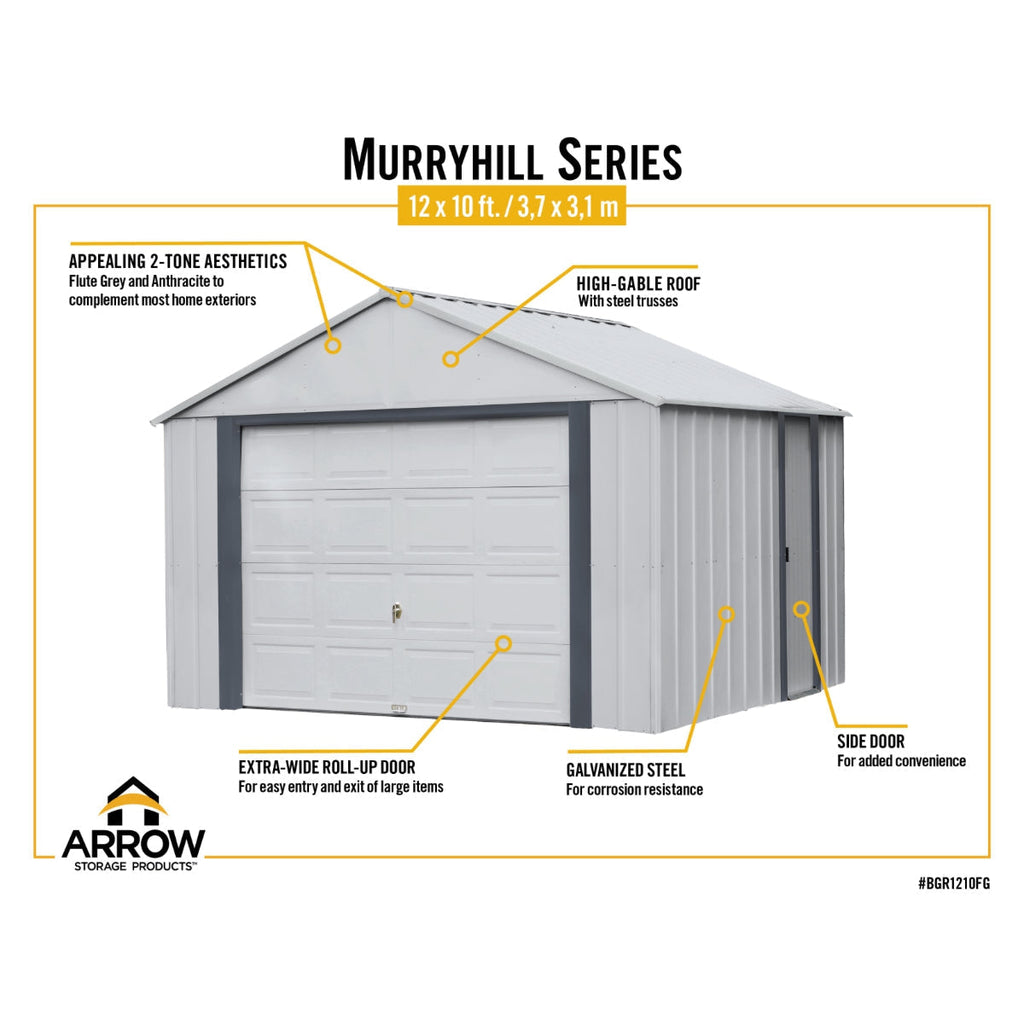 MURRYHILL SERIES

12 x 10 ft. / 3,7 x 3,1 m

APPEALING 2-TONE AESTHETICS
Flute Grey and Anthracite to complement most home exteriors

HIGH-GABLE ROOF
With steel trusses

EXTRA-WIDE ROLL-UP DOOR
For easy entry and exit of large items

GALVANIZED STEEL
For corrosion resistance

SIDE DOOR
For added convenience

ARROW
STORAGE PRODUCTS™

#BGR1210FG